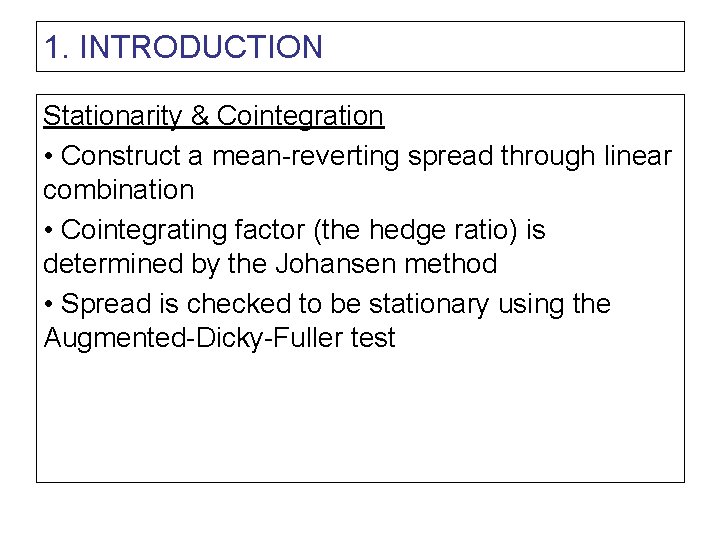 1. INTRODUCTION

Stationarity & Cointegration

• Construct a mean-reverting spread through linear combination

• Cointegrating factor (the hedge ratio) is determined by the Johansen method

• Spread is checked to be stationary using the Augmented-Dicky-Fuller test